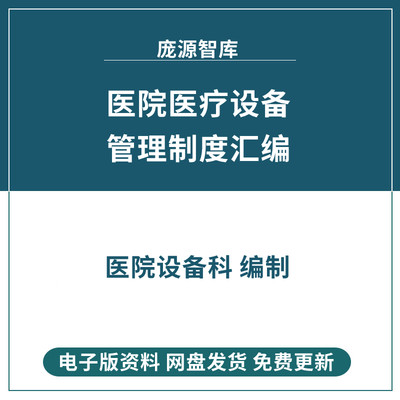 庞源智库

医院医疗设备
管理制度汇编

医院设备科 编制

电子版资料 网盘发货 免费更新